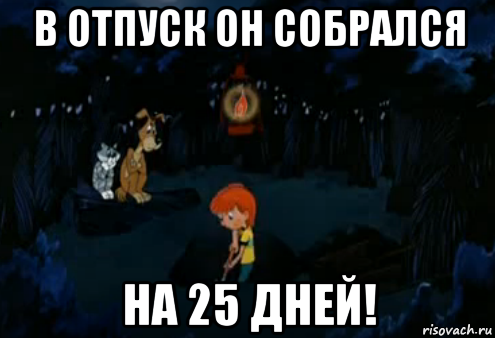 В ОТПУСК ОН СОБРАЛСЯ

НА 25 ДНЕЙ!

risovach.ru